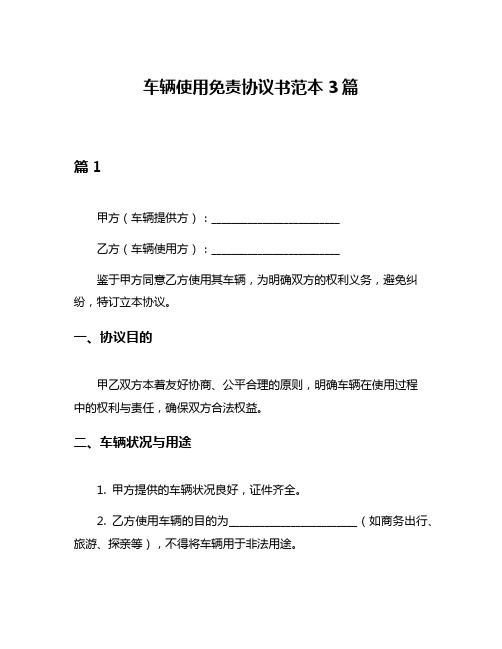 车辆使用免责协议书范本 3 篇

篇 1

甲方（车辆提供方）：______________________

乙方（车辆使用方）：______________________

鉴于甲方同意乙方使用其车辆，为明确双方的权利义务，避免纠纷，特订立本协议。

一、协议目的

甲乙双方本着友好协商、公平合理的原则，明确车辆在使用过程中的权利与责任，确保双方合法权益。

二、车辆状况与用途

1. 甲方提供的车辆状况良好，证件齐全。

2. 乙方使用车辆的目的为______________________（如商务出行、旅游、探亲等），不得将车辆用于非法用途。